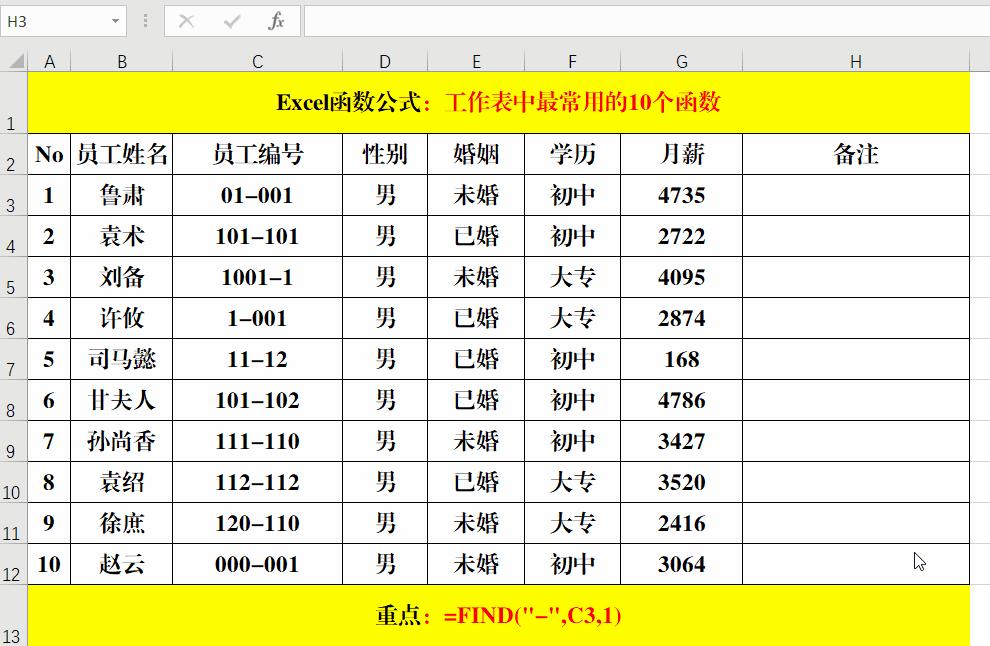 H3

fx

| | A | B | C | D | E | F | G | H |
|---|---|---|---|---|---|---|---|---|
| 1 | Excel函数公式：工作表中最常用的10个函数 | | | | | | | |
| 2 | No | 员工姓名 | 员工编号 | 性别 | 婚姻 | 学历 | 月薪 | 备注 |
| 3 | 1 | 鲁肃 | 01-001 | 男 | 未婚 | 初中 | 4735 | |
| 4 | 2 | 袁术 | 101-101 | 男 | 已婚 | 初中 | 2722 | |
| 5 | 3 | 刘备 | 1001-1 | 男 | 未婚 | 大专 | 4095 | |
| 6 | 4 | 许攸 | 1-001 | 男 | 已婚 | 大专 | 2874 | |
| 7 | 5 | 司马懿 | 11-12 | 男 | 已婚 | 初中 | 168 | |
| 8 | 6 | 甘夫人 | 101-102 | 男 | 已婚 | 初中 | 4786 | |
| 9 | 7 | 孙尚香 | 111-110 | 男 | 未婚 | 初中 | 3427 | |
| 10 | 8 | 袁绍 | 112-112 | 男 | 已婚 | 大专 | 3520 | |
| 11 | 9 | 徐庶 | 120-110 | 男 | 未婚 | 大专 | 2416 | |
| 12 | 10 | 赵云 | 000-001 | 男 | 未婚 | 初中 | 3064 | |
| 13 | 重点：=FIND("-",C3,1) | | | | | | | |